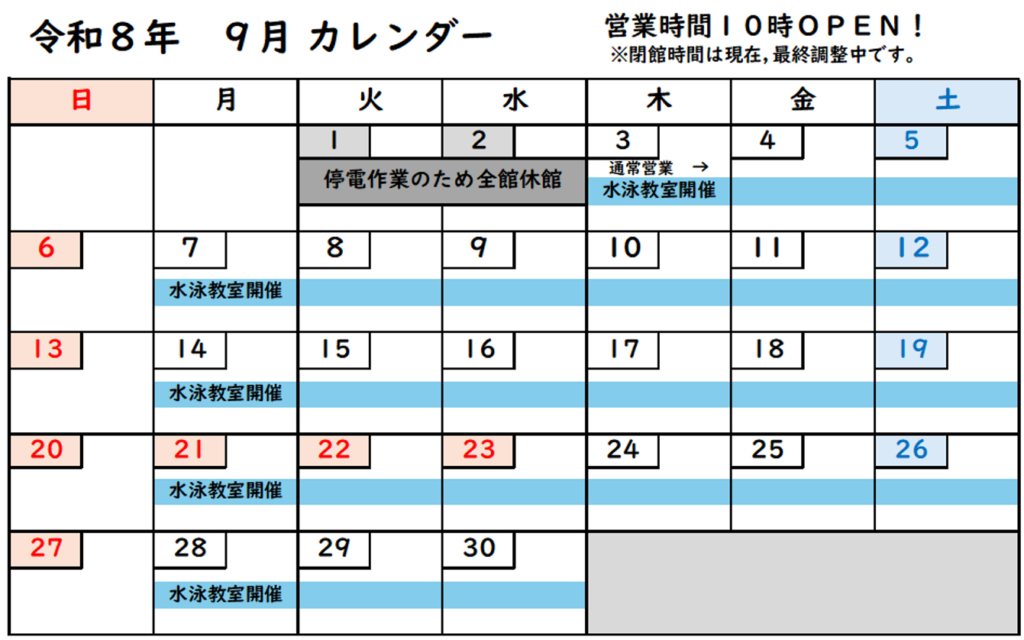 令和８年　９月 カレンダー

営業時間１０時ＯＰＥＮ！
※閉館時間は現在，最終調整中です。

| 日 | 月 | 火 | 水 | 木 | 金 | 土 |
|---|---|---|---|---|---|---|
|  |  | 1 停電作業のため全館休館 | 2 | 3 通常営業 → 水泳教室開催 | 4 | 5 |
| 6 | 7 水泳教室開催 | 8 | 9 | 10 | 11 | 12 |
| 13 | 14 水泳教室開催 | 15 | 16 | 17 | 18 | 19 |
| 20 | 21 水泳教室開催 | 22 | 23 | 24 | 25 | 26 |
| 27 | 28 水泳教室開催 | 29 | 30 |  |  |  |